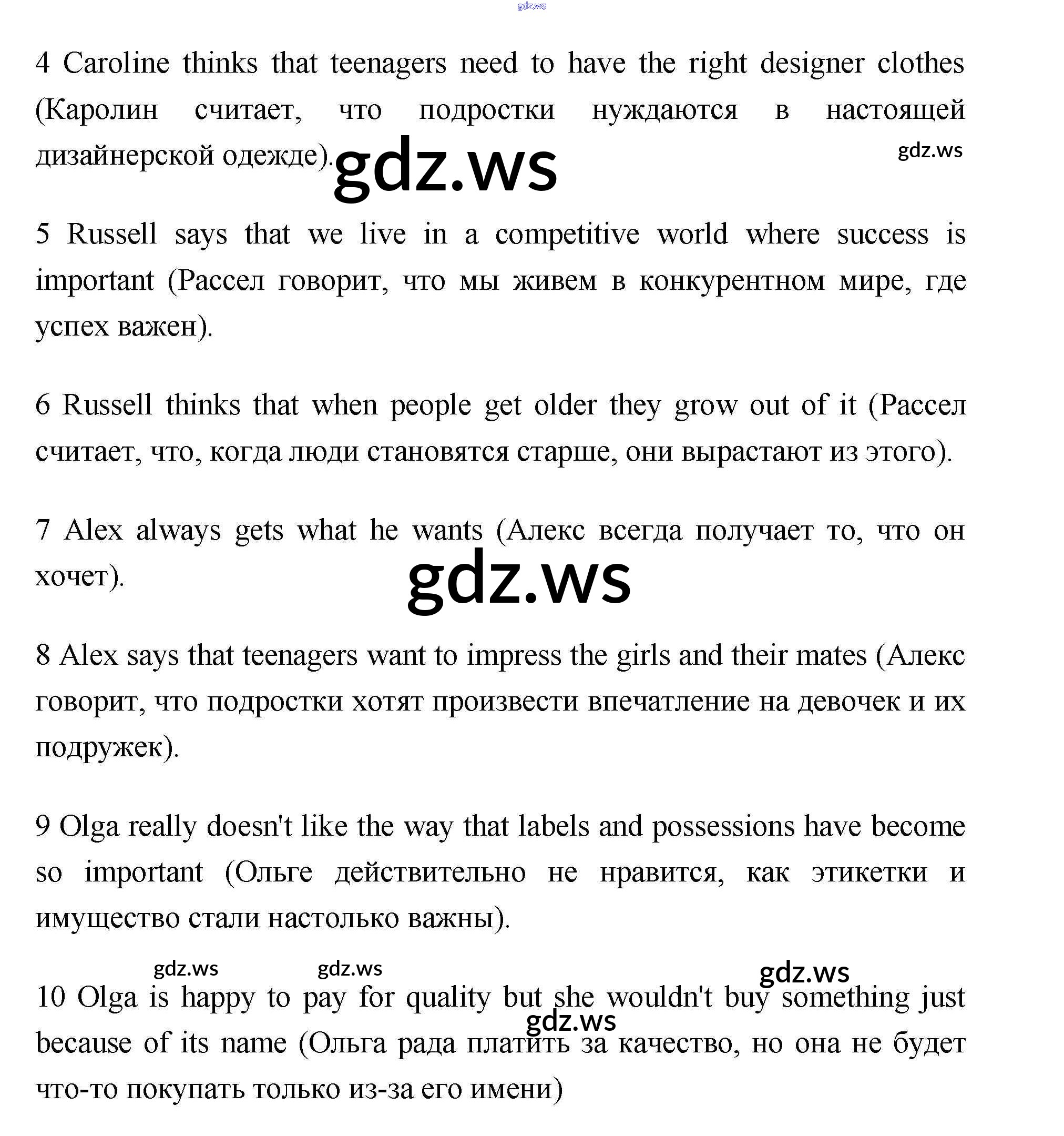 gdz.ws

4 Caroline thinks that teenagers need to have the right designer clothes (Каролин считает, что подростки нуждаются в настоящей дизайнерской одежде). gdz.ws gdz.ws

5 Russell says that we live in a competitive world where success is important (Рассел говорит, что мы живем в конкурентном мире, где успех важен).

6 Russell thinks that when people get older they grow out of it (Рассел считает, что, когда люди становятся старше, они вырастают из этого).

7 Alex always gets what he wants (Алекс всегда получает то, что он хочет).

gdz.ws

8 Alex says that teenagers want to impress the girls and their mates (Алекс говорит, что подростки хотят произвести впечатление на девочек и их подружек).

9 Olga really doesn't like the way that labels and possessions have become so important (Ольге действительно не нравится, как этикетки и имущество стали настолько важны).

gdz.ws gdz.ws gdz.ws

10 Olga is happy to pay for quality but she wouldn't buy something just because of its name (Ольга рада платить за качество, но она не будет что-то покупать только из-за его имени)

gdz.ws